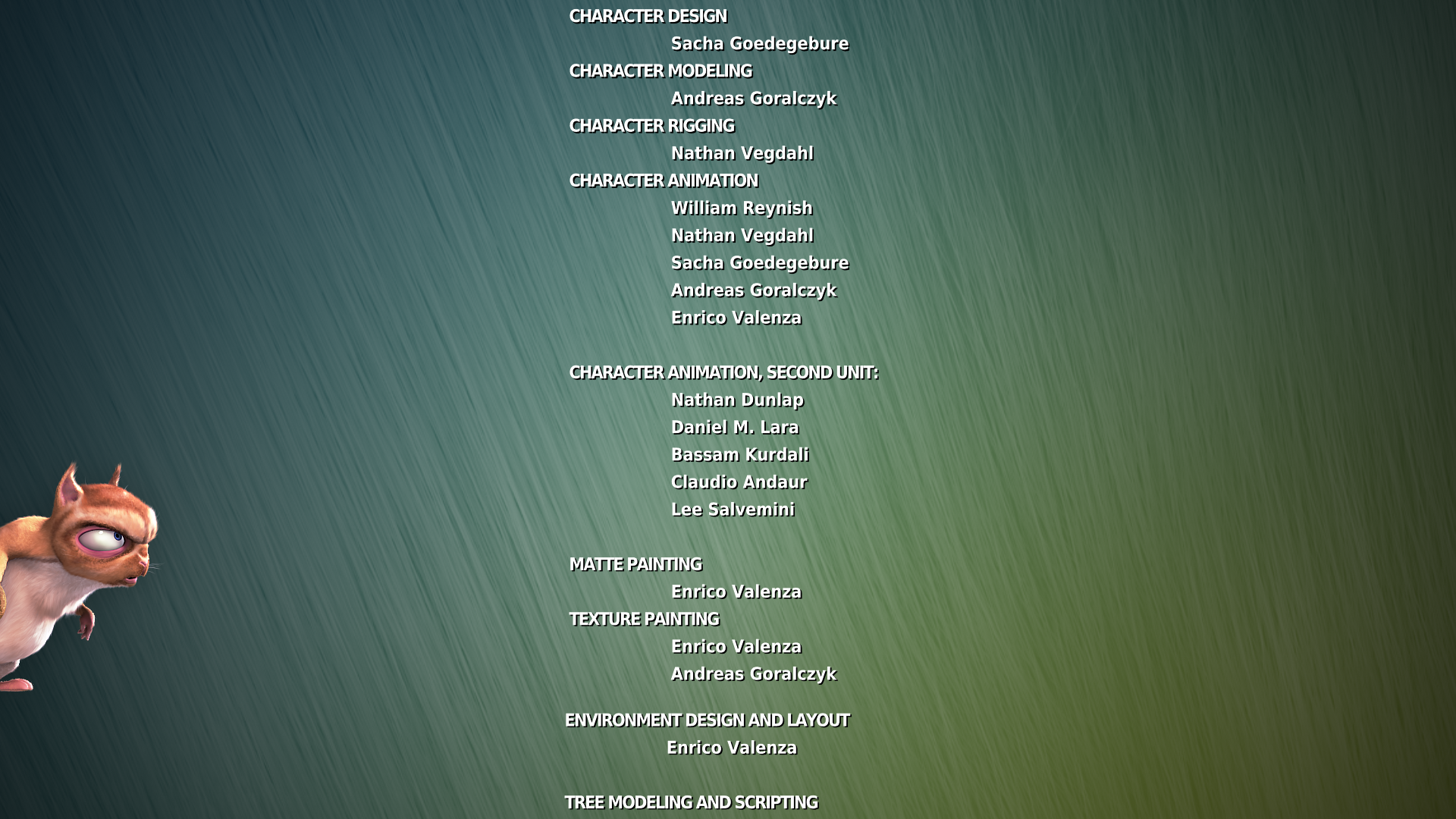 CHARACTER DESIGN
Sacha Goedegebure
CHARACTER MODELING
Andreas Goralczyk
CHARACTER RIGGING
Nathan Vegdahl
CHARACTER ANIMATION
William Reynish
Nathan Vegdahl
Sacha Goedegebure
Andreas Goralczyk
Enrico Valenza

CHARACTER ANIMATION, SECOND UNIT:
Nathan Dunlap
Daniel M. Lara
Bassam Kurdali
Claudio Andaur
Lee Salvemini

MATTE PAINTING
Enrico Valenza
TEXTURE PAINTING
Enrico Valenza
Andreas Goralczyk

ENVIRONMENT DESIGN AND LAYOUT
Enrico Valenza

TREE MODELING AND SCRIPTING